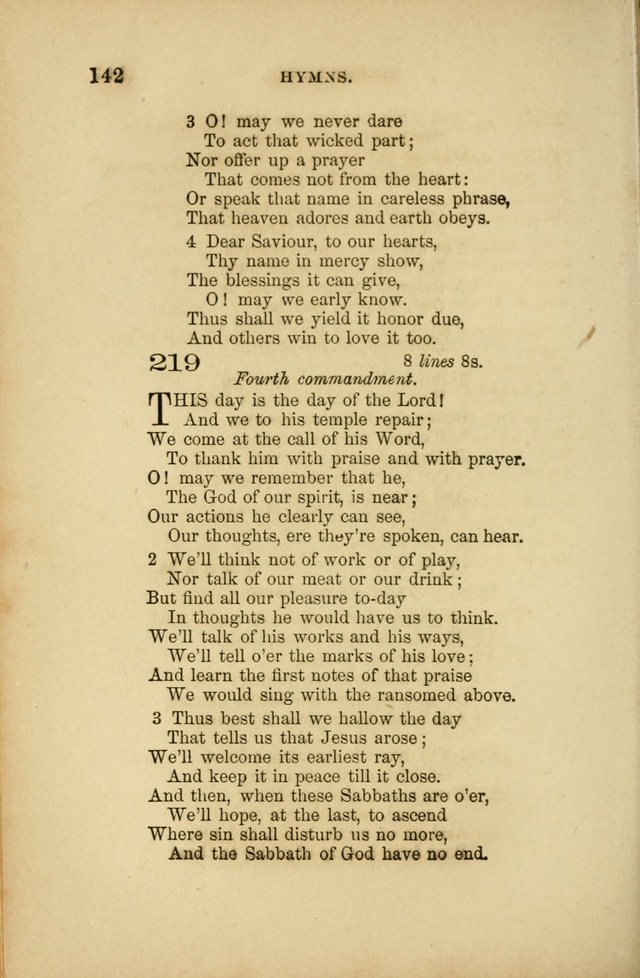 142 HYMNS.

3 O! may we never dare
To act that wicked part;
Nor offer up a prayer
That comes not from the heart:
Or speak that name in careless phrase,
That heaven adores and earth obeys.

4 Dear Saviour, to our hearts,
Thy name in mercy show,
The blessings it can give,
O! may we early know.
Thus shall we yield it honor due,
And others win to love it too.

219 8 lines 8s.
Fourth commandment.

THIS day is the day of the Lord!
And we to his temple repair;
We come at the call of his Word,
To thank him with praise and with prayer.
O! may we remember that he,
The God of our spirit, is near;
Our actions he clearly can see,
Our thoughts, ere they're spoken, can hear.

2 We'll think not of work or of play,
Nor talk of our meat or our drink;
But find all our pleasure to-day
In thoughts he would have us to think.
We'll talk of his works and his ways,
We'll tell o'er the marks of his love;
And learn the first notes of that praise
We would sing with the ransomed above.

3 Thus best shall we hallow the day
That tells us that Jesus arose;
We'll welcome its earliest ray,
And keep it in peace till it close.
And then, when these Sabbaths are o'er,
We'll hope, at the last, to ascend
Where sin shall disturb us no more,
And the Sabbath of God have no end.